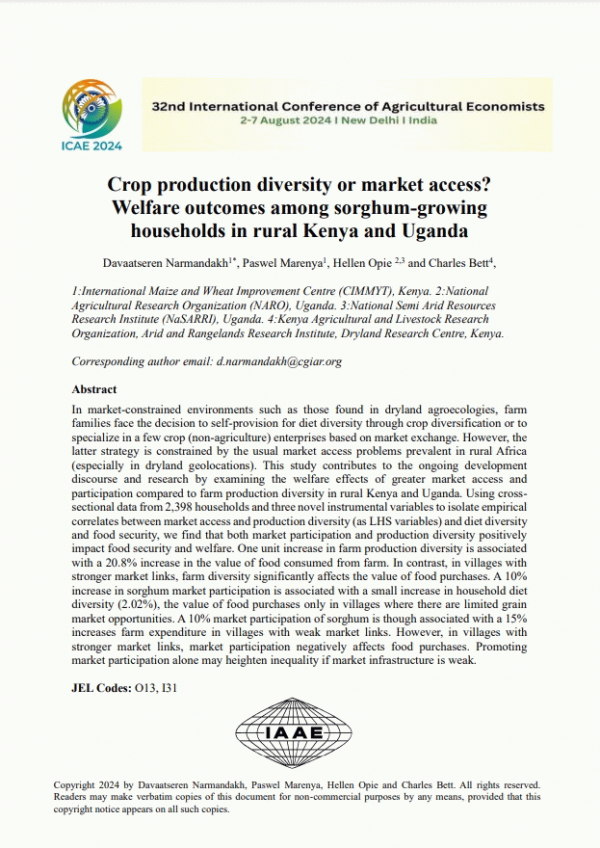 ICAE 2024

32nd International Conference of Agricultural Economists
2-7 August 2024 I New Delhi I India

Crop production diversity or market access? Welfare outcomes among sorghum-growing households in rural Kenya and Uganda

Davaatseren Narmandakh$^{1*}$, Paswel Marenya$^{1}$, Hellen Opie $^{2,3}$ and Charles Bett$^{4}$,

1:International Maize and Wheat Improvement Centre (CIMMYT), Kenya. 2:National Agricultural Research Organization (NARO), Uganda. 3:National Semi Arid Resources Research Institute (NaSARRI), Uganda. 4:Kenya Agricultural and Livestock Research Organization, Arid and Rangelands Research Institute, Dryland Research Centre, Kenya.

Corresponding author email: d.narmandakh@cgiar.org

Abstract

In market-constrained environments such as those found in dryland agroecologies, farm families face the decision to self-provision for diet diversity through crop diversification or to specialize in a few crop (non-agriculture) enterprises based on market exchange. However, the latter strategy is constrained by the usual market access problems prevalent in rural Africa (especially in dryland geolocations). This study contributes to the ongoing development discourse and research by examining the welfare effects of greater market access and participation compared to farm production diversity in rural Kenya and Uganda. Using cross-sectional data from 2,398 households and three novel instrumental variables to isolate empirical correlates between market access and production diversity (as LHS variables) and diet diversity and food security, we find that both market participation and production diversity positively impact food security and welfare. One unit increase in farm production diversity is associated with a 20.8% increase in the value of food consumed from farm. In contrast, in villages with stronger market links, farm diversity significantly affects the value of food purchases. A 10% increase in sorghum market participation is associated with a small increase in household diet diversity (2.02%), the value of food purchases only in villages where there are limited grain market opportunities. A 10% market participation of sorghum is though associated with a 15% increases farm expenditure in villages with weak market links. However, in villages with stronger market links, market participation negatively affects food purchases. Promoting market participation alone may heighten inequality if market infrastructure is weak.

JEL Codes: O13, I31

IAAE

Copyright 2024 by Davaatseren Narmandakh, Paswel Marenya, Hellen Opie and Charles Bett. All rights reserved. Readers may make verbatim copies of this document for non-commercial purposes by any means, provided that this copyright notice appears on all such copies.